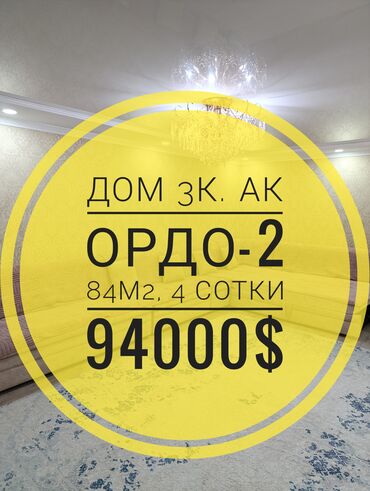 ДОМ 3К. АК
ОРДО-2
84М2, 4 СОТКИ
94000$